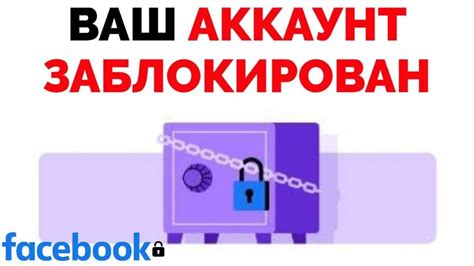 ВАШ АККАУНТ ЗАБЛОКИРОВАН

facebook